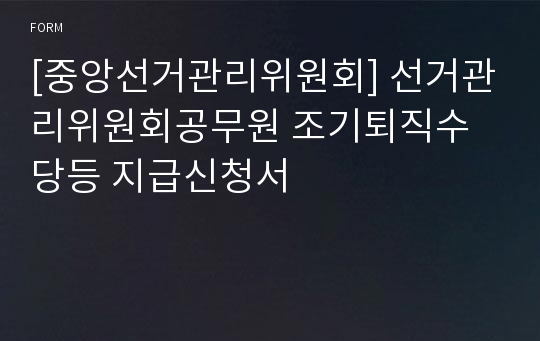 FORM

[중앙선거관리위원회] 선거관리위원회공무원 조기퇴직수당등 지급신청서